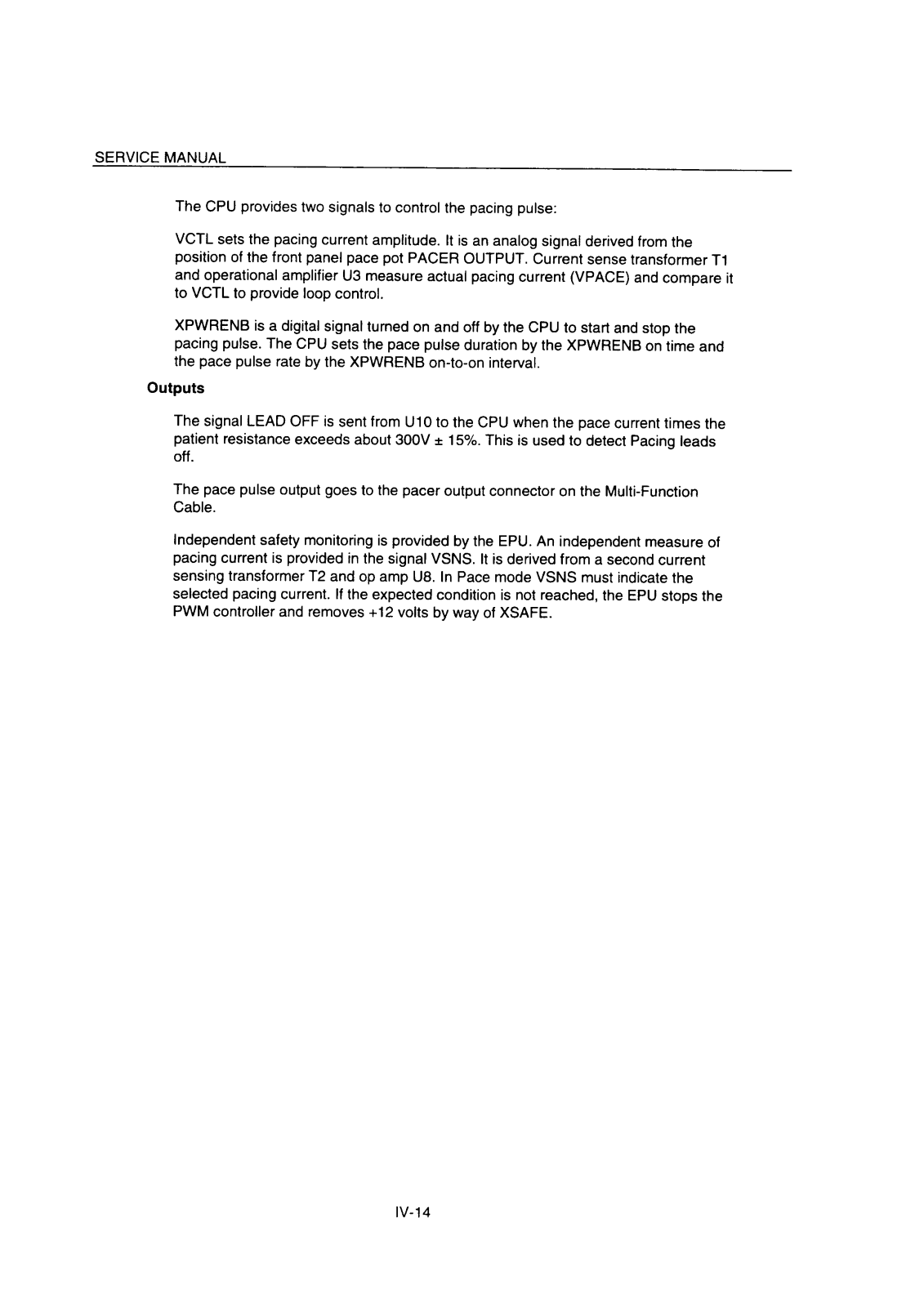 SERVICE MANUAL

The CPU provides two signals to control the pacing pulse:

VCTL sets the pacing current amplitude. It is an analog signal derived from the position of the front panel pace pot PACER OUTPUT. Current sense transformer T1 and operational amplifier U3 measure actual pacing current (VPACE) and compare it to VCTL to provide loop control.

XPWRENB is a digital signal turned on and off by the CPU to start and stop the pacing pulse. The CPU sets the pace pulse duration by the XPWRENB on time and the pace pulse rate by the XPWRENB on-to-on interval.

Outputs

The signal LEAD OFF is sent from U10 to the CPU when the pace current times the patient resistance exceeds about 300V ± 15%. This is used to detect Pacing leads off.

The pace pulse output goes to the pacer output connector on the Multi-Function Cable.

Independent safety monitoring is provided by the EPU. An independent measure of pacing current is provided in the signal VSNS. It is derived from a second current sensing transformer T2 and op amp U8. In Pace mode VSNS must indicate the selected pacing current. If the expected condition is not reached, the EPU stops the PWM controller and removes +12 volts by way of XSAFE.

IV-14